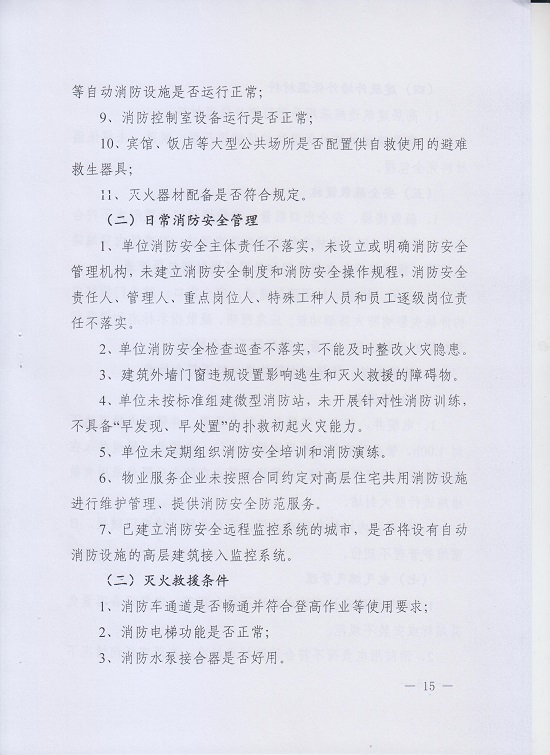 等自动消防设施是否运行正常；

9、消防控制室设备运行是否正常；

10、宾馆、饭店等大型公共场所是否配置供自救使用的避难救生器具；

11、灭火器材配备是否符合规定。

（二）日常消防安全管理

1、单位消防安全主体责任不落实，未设立或明确消防安全管理机构，未建立消防安全制度和消防安全操作规程，消防安全责任人、管理人、重点岗位人、特殊工种人员和员工逐级岗位责任不落实。

2、单位消防安全检查巡查不落实，不能及时整改火灾隐患。

3、建筑外墙门窗违规设置影响逃生和灭火救援的障碍物。

4、单位未按标准组建微型消防站，未开展针对性消防训练，不具备“早发现、早处置”的扑救初起火灾能力。

5、单位未定期组织消防安全培训和消防演练。

6、物业服务企业未按照合同约定对高层住宅共用消防设施进行维护管理、提供消防安全防范服务。

7、已建立消防安全远程监控系统的城市，是否将设有自动消防设施的高层建筑接入监控系统。

（二）灭火救援条件

1、消防车通道是否畅通并符合登高作业等使用要求；

2、消防电梯功能是否正常；

3、消防水泵接合器是否好用。

— 15 —